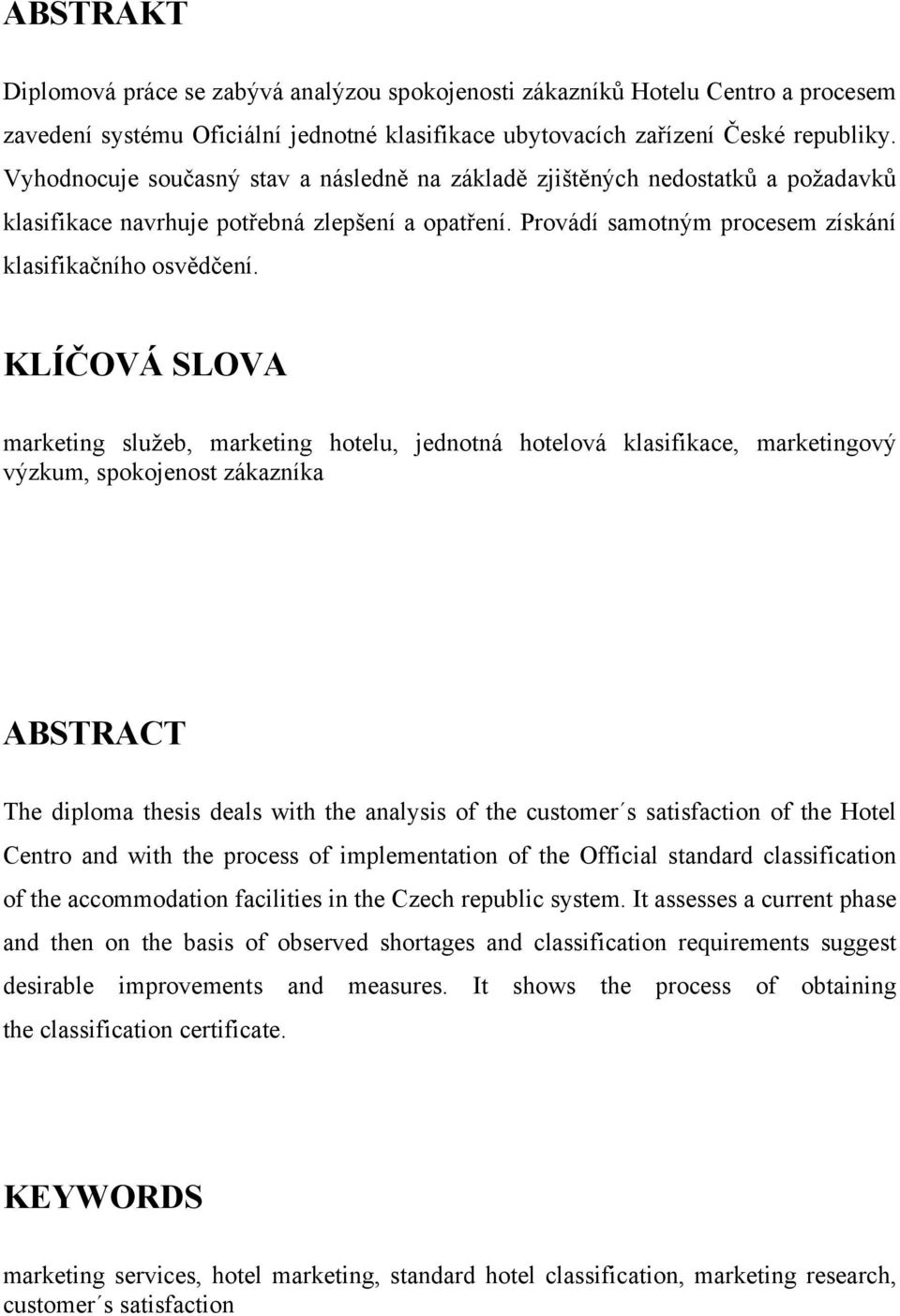 ABSTRAKT

Diplomová práce se zabývá analýzou spokojenosti zákazníků Hotelu Centro a procesem zavedení systému Oficiální jednotné klasifikace ubytovacích zařízení České republiky. Vyhodnocuje současný stav a následně na základě zjištěných nedostatků a požadavků klasifikace navrhuje potřebná zlepšení a opatření. Provádí samotným procesem získání klasifikačního osvědčení.

KLÍČOVÁ SLOVA

marketing služeb, marketing hotelu, jednotná hotelová klasifikace, marketingový výzkum, spokojenost zákazníka

ABSTRACT

The diploma thesis deals with the analysis of the customer´s satisfaction of the Hotel Centro and with the process of implementation of the Official standard classification of the accommodation facilities in the Czech republic system. It assesses a current phase and then on the basis of observed shortages and classification requirements suggest desirable improvements and measures. It shows the process of obtaining the classification certificate.

KEYWORDS

marketing services, hotel marketing, standard hotel classification, marketing research, customer´s satisfaction